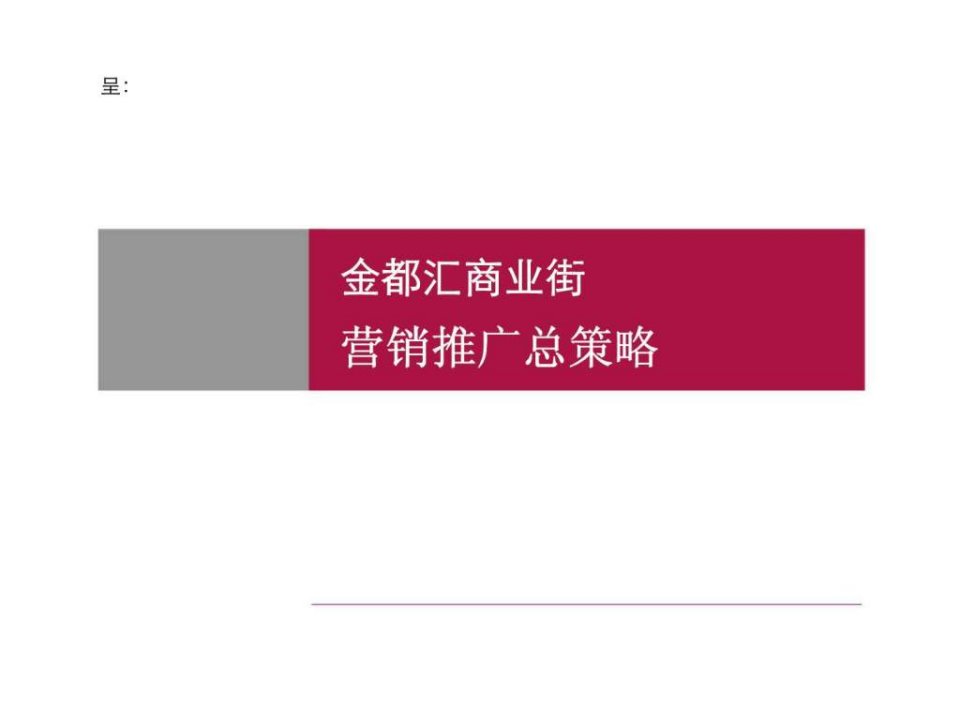 呈:

金都汇商业街
营销推广总策略